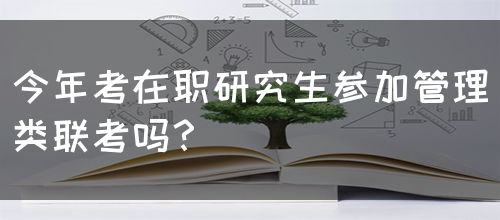 今年考在职研究生参加管理类联考吗?